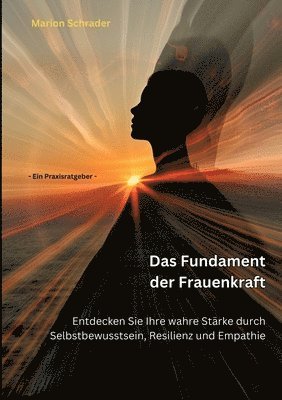 Marion Schrader

- Ein Praxisratgeber -

Das Fundament der Frauenkraft

Entdecken Sie Ihre wahre Stärke durch Selbstbewusstsein, Resilienz und Empathie